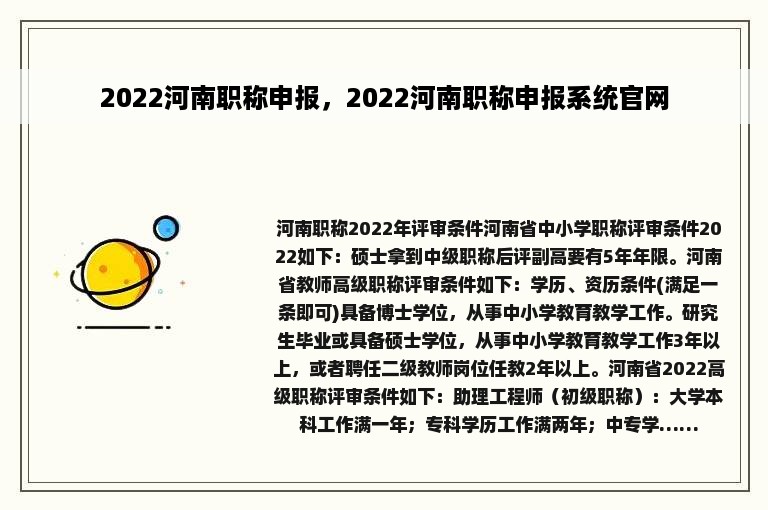 2022河南职称申报，2022河南职称申报系统官网

河南职称2022年评审条件河南省中小学职称评审条件2022如下：硕士拿到中级职称后评副高要有5年年限。河南省教师高级职称评审条件如下：学历、资历条件(满足一条即可)具备博士学位，从事中小学教育教学工作。研究生毕业或具备硕士学位，从事中小学教育教学工作3年以上，或者聘任二级教师岗位任教2年以上。河南省2022高级职称评审条件如下：助理工程师（初级职称）：大学本科工作满一年；专科学历工作满两年；中专学......